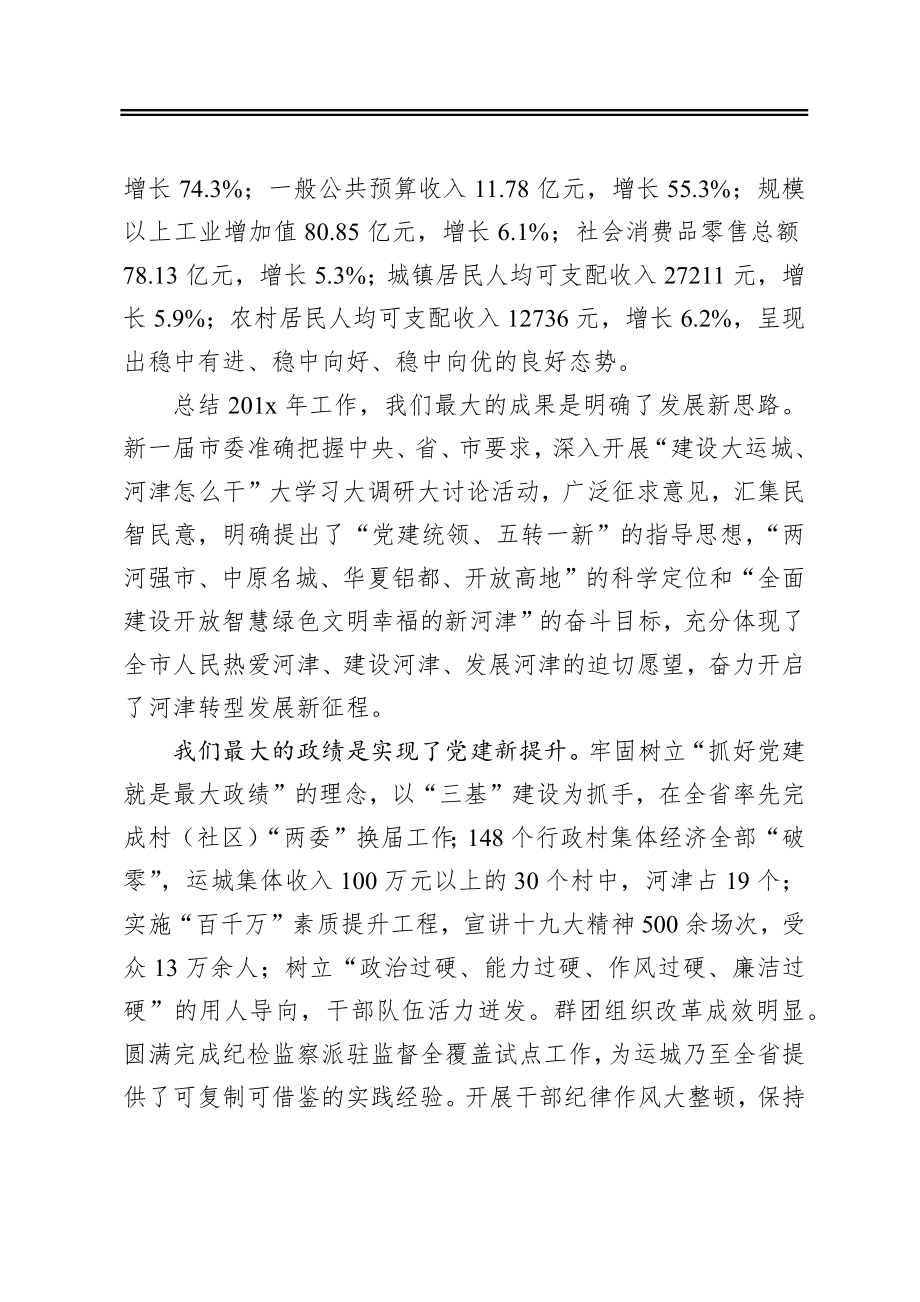 增长 74.3%；一般公共预算收入 11.78 亿元，增长 55.3%；规模以上工业增加值 80.85 亿元，增长 6.1%；社会消费品零售总额 78.13 亿元，增长 5.3%；城镇居民人均可支配收入 27211 元，增长 5.9%；农村居民人均可支配收入 12736 元，增长 6.2%，呈现出稳中有进、稳中向好、稳中向优的良好态势。

总结 201x 年工作，我们最大的成果是明确了发展新思路。新一届市委准确把握中央、省、市要求，深入开展“建设大运城、河津怎么干”大学习大调研大讨论活动，广泛征求意见，汇集民智民意，明确提出了“党建统领、五转一新”的指导思想，“两河强市、中原名城、华夏铝都、开放高地”的科学定位和“全面建设开放智慧绿色文明幸福的新河津”的奋斗目标，充分体现了全市人民热爱河津、建设河津、发展河津的迫切愿望，奋力开启了河津转型发展新征程。

我们最大的政绩是实现了党建新提升。牢固树立“抓好党建就是最大政绩”的理念，以“三基”建设为抓手，在全省率先完成村（社区）“两委”换届工作；148 个行政村集体经济全部“破零”，运城集体收入 100 万元以上的 30 个村中，河津占 19 个；实施“百千万”素质提升工程，宣讲十九大精神 500 余场次，受众 13 万余人；树立“政治过硬、能力过硬、作风过硬、廉洁过硬”的用人导向，干部队伍活力迸发。群团组织改革成效明显。圆满完成纪检监察派驻监督全覆盖试点工作，为运城乃至全省提供了可复制可借鉴的实践经验。开展干部纪律作风大整顿，保持